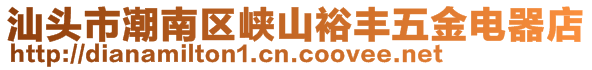 汕头市潮南区峡山裕丰五金电器店
http://dianamilton1.cn.coovee.net